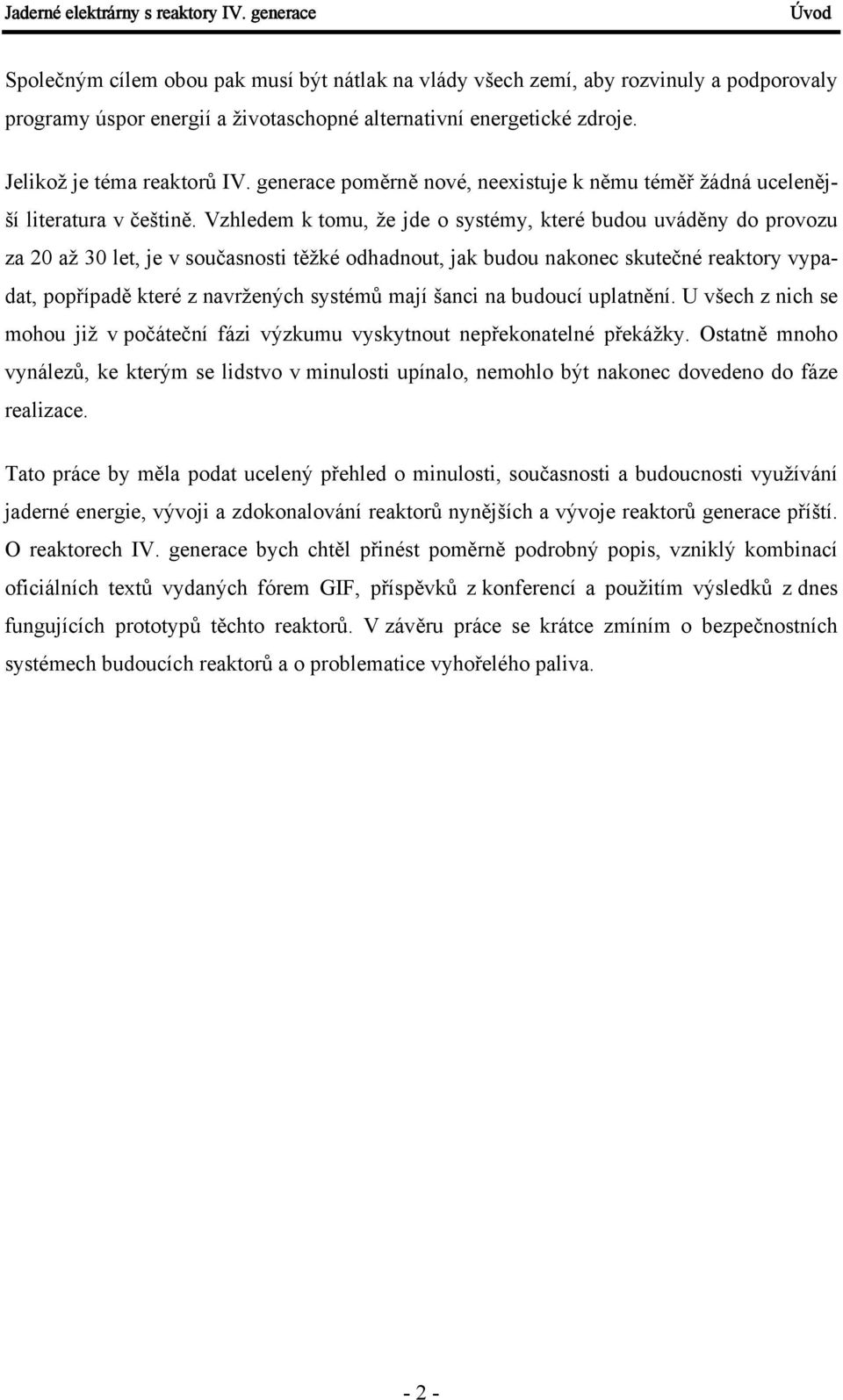 Jaderné elektrárny s reaktory IV. generace Úvod

Společným cílem obou pak musí být nátlak na vlády všech zemí, aby rozvinuly a podporovaly programy úspor energií a životaschopné alternativní energetické zdroje.

Jelikož je téma reaktorů IV. generace poměrně nové, neexistuje k němu téměř žádná ucelenější literatura v češtině. Vzhledem k tomu, že jde o systémy, které budou uváděny do provozu za 20 až 30 let, je v současnosti těžké odhadnout, jak budou nakonec skutečné reaktory vypadat, popřípadě které z navržených systémů mají šanci na budoucí uplatnění. U všech z nich se mohou již v počáteční fázi výzkumu vyskytnout nepřekonatelné překážky. Ostatně mnoho vynálezů, ke kterým se lidstvo v minulosti upínalo, nemohlo být nakonec dovedeno do fáze realizace.

Tato práce by měla podat ucelený přehled o minulosti, současnosti a budoucnosti využívání jaderné energie, vývoji a zdokonalování reaktorů nynějších a vývoje reaktorů generace příští. O reaktorech IV. generace bych chtěl přinést poměrně podrobný popis, vzniklý kombinací oficiálních textů vydaných fórem GIF, příspěvků z konferencí a použitím výsledků z dnes fungujících prototypů těchto reaktorů. V závěru práce se krátce zmíním o bezpečnostních systémech budoucích reaktorů a o problematice vyhořelého paliva.

- 2 -